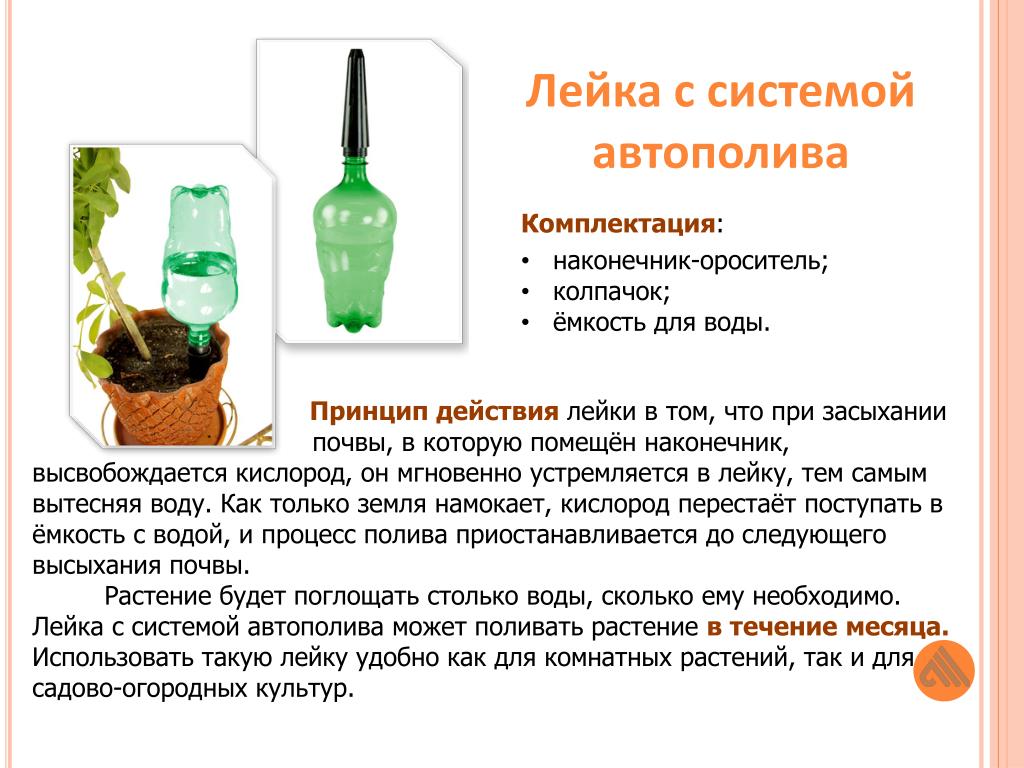 Лейка с системой автополива

Комплектация:

• наконечник-ороситель;
• колпачок;
• ёмкость для воды.

Принцип действия лейки в том, что при засыхании почвы, в которую помещён наконечник, высвобождается кислород, он мгновенно устремляется в лейку, тем самым вытесняя воду. Как только земля намокает, кислород перестаёт поступать в ёмкость с водой, и процесс полива приостанавливается до следующего высыхания почвы.

Растение будет поглощать столько воды, сколько ему необходимо. Лейка с системой автополива может поливать растение в течение месяца. Использовать такую лейку удобно как для комнатных растений, так и для садово-огородных культур.